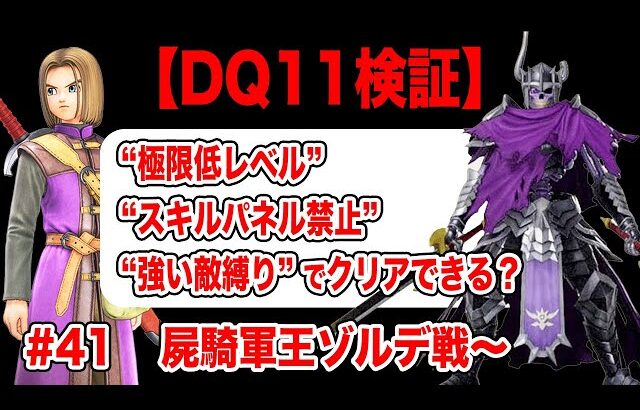 【DQ11検証】

“極限低レベル”
“スキルパネル禁止”
“強い敵縛り”でクリアできる？

#41 屍騎軍王ゾルデ戦～